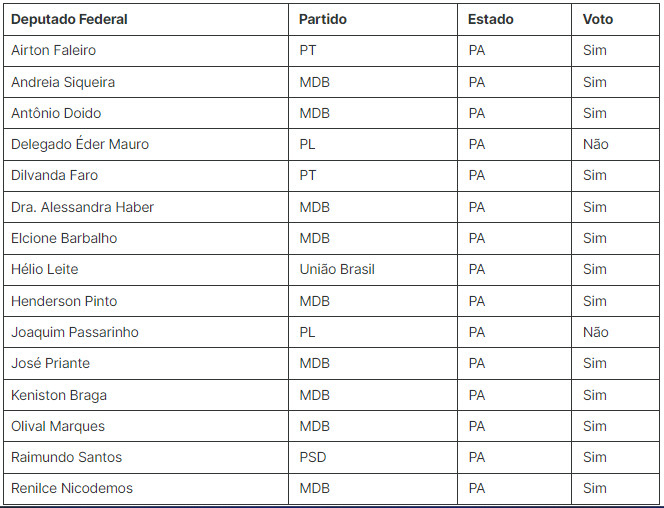 | Deputado Federal | Partido | Estado | Voto |
|---|---|---|---|
| Airton Faleiro | PT | PA | Sim |
| Andreia Siqueira | MDB | PA | Sim |
| Antônio Doido | MDB | PA | Sim |
| Delegado Éder Mauro | PL | PA | Não |
| Dilvanda Faro | PT | PA | Sim |
| Dra. Alessandra Haber | MDB | PA | Sim |
| Elcione Barbalho | MDB | PA | Sim |
| Hélio Leite | União Brasil | PA | Sim |
| Henderson Pinto | MDB | PA | Sim |
| Joaquim Passarinho | PL | PA | Não |
| José Priante | MDB | PA | Sim |
| Keniston Braga | MDB | PA | Sim |
| Olival Marques | MDB | PA | Sim |
| Raimundo Santos | PSD | PA | Sim |
| Renilce Nicodemos | MDB | PA | Sim |